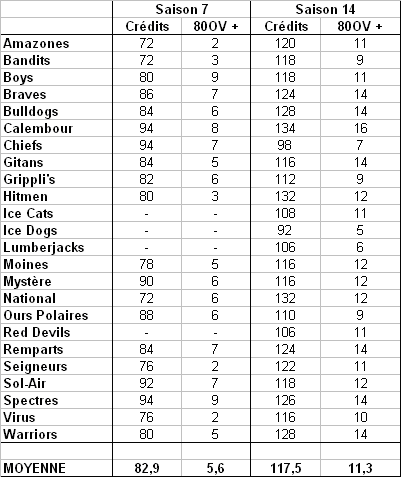 | | Saison 7 | | Saison 14 | |
|---|---|---|---|---|
| | Crédits | 80OV + | Crédits | 80OV + |
| Amazones | 72 | 2 | 120 | 11 |
| Bandits | 72 | 3 | 118 | 9 |
| Boys | 80 | 9 | 118 | 11 |
| Braves | 86 | 7 | 124 | 14 |
| Bulldogs | 84 | 6 | 128 | 14 |
| Calembour | 94 | 8 | 134 | 16 |
| Chiefs | 94 | 7 | 98 | 7 |
| Gitans | 84 | 5 | 116 | 14 |
| Grippli's | 82 | 6 | 112 | 9 |
| Hitmen | 80 | 3 | 132 | 12 |
| Ice Cats | - | - | 108 | 11 |
| Ice Dogs | - | - | 92 | 5 |
| Lumberjacks | - | - | 106 | 6 |
| Moines | 78 | 5 | 116 | 12 |
| Mystère | 90 | 6 | 116 | 12 |
| National | 72 | 6 | 132 | 12 |
| Ours Polaires | 88 | 6 | 110 | 9 |
| Red Devils | - | - | 106 | 11 |
| Remparts | 84 | 7 | 124 | 14 |
| Seigneurs | 76 | 2 | 122 | 11 |
| Sol-Air | 92 | 7 | 118 | 12 |
| Spectres | 94 | 9 | 126 | 14 |
| Virus | 76 | 2 | 116 | 10 |
| Warriors | 80 | 5 | 128 | 14 |
| | | | | |
| MOYENNE | 82,9 | 5,6 | 117,5 | 11,3 |